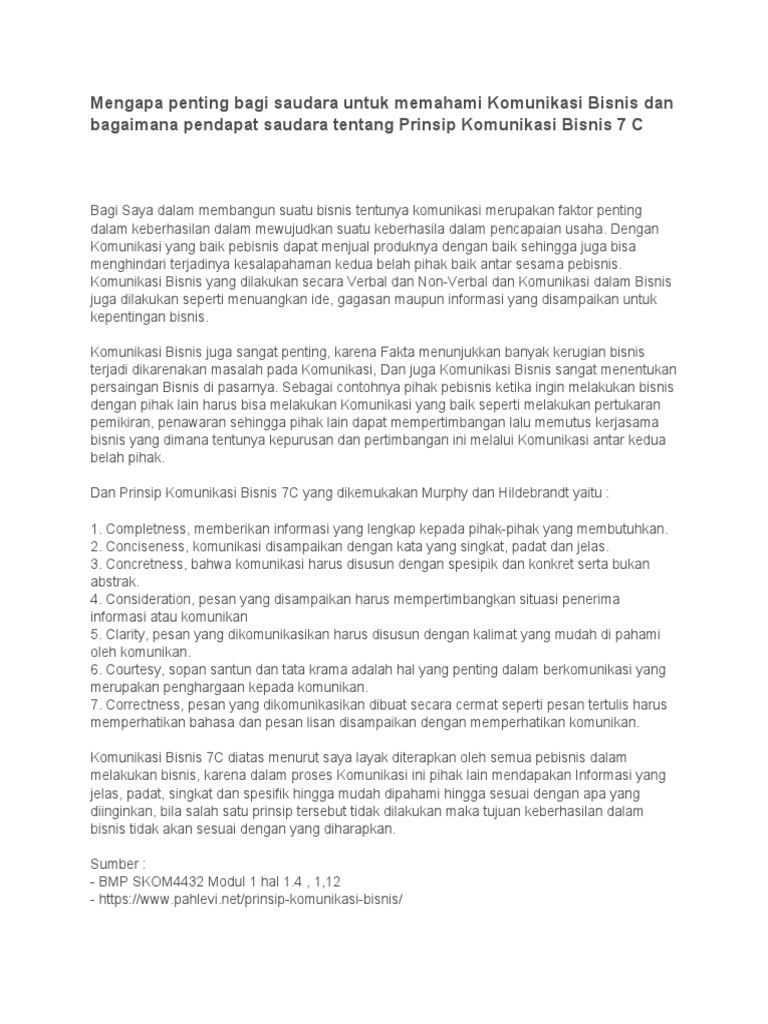 Mengapa penting bagi saudara untuk memahami Komunikasi Bisnis dan bagaimana pendapat saudara tentang Prinsip Komunikasi Bisnis 7 C

Bagi Saya dalam membangun suatu bisnis tentunya komunikasi merupakan faktor penting dalam keberhasilan dalam mewujudkan suatu keberhasila dalam pencapaian usaha. Dengan Komunikasi yang baik pebisnis dapat menjual produknya dengan baik sehingga juga bisa menghindari terjadinya kesalapahaman kedua belah pihak baik antar sesama pebisnis. Komunikasi Bisnis yang dilakukan secara Verbal dan Non-Verbal dan Komunikasi dalam Bisnis juga dilakukan seperti menuangkan ide, gagasan maupun informasi yang disampaikan untuk kepentingan bisnis.

Komunikasi Bisnis juga sangat penting, karena Fakta menunjukkan banyak kerugian bisnis terjadi dikarenakan masalah pada Komunikasi, Dan juga Komunikasi Bisnis sangat menentukan persaingan Bisnis di pasarnya. Sebagai contohnya pihak pebisnis ketika ingin melakukan bisnis dengan pihak lain harus bisa melakukan Komunikasi yang baik seperti melakukan pertukaran pemikiran, penawaran sehingga pihak lain dapat mempertimbangan lalu memutus kerjasama bisnis yang dimana tentunya kepurusan dan pertimbangan ini melalui Komunikasi antar kedua belah pihak.

Dan Prinsip Komunikasi Bisnis 7C yang dikemukakan Murphy dan Hildebrandt yaitu :

1. Completness, memberikan informasi yang lengkap kepada pihak-pihak yang membutuhkan.
2. Conciseness, komunikasi disampaikan dengan kata yang singkat, padat dan jelas.
3. Concretness, bahwa komunikasi harus disusun dengan spesipik dan konkret serta bukan abstrak.
4. Consideration, pesan yang disampaikan harus mempertimbangkan situasi penerima informasi atau komunikan
5. Clarity, pesan yang dikomunikasikan harus disusun dengan kalimat yang mudah di pahami oleh komunikan.
6. Courtesy, sopan santun dan tata krama adalah hal yang penting dalam berkomunikasi yang merupakan penghargaan kepada komunikan.
7. Correctness, pesan yang dikomunikasikan dibuat secara cermat seperti pesan tertulis harus memperhatikan bahasa dan pesan lisan disampaikan dengan memperhatikan komunikan.

Komunikasi Bisnis 7C diatas menurut saya layak diterapkan oleh semua pebisnis dalam melakukan bisnis, karena dalam proses Komunikasi ini pihak lain mendapakan Informasi yang jelas, padat, singkat dan spesifik hingga mudah dipahami hingga sesuai dengan apa yang diinginkan, bila salah satu prinsip tersebut tidak dilakukan maka tujuan keberhasilan dalam bisnis tidak akan sesuai dengan yang diharapkan.

Sumber :
- BMP SKOM4432 Modul 1 hal 1.4 , 1,12
- https://www.pahlevi.net/prinsip-komunikasi-bisnis/